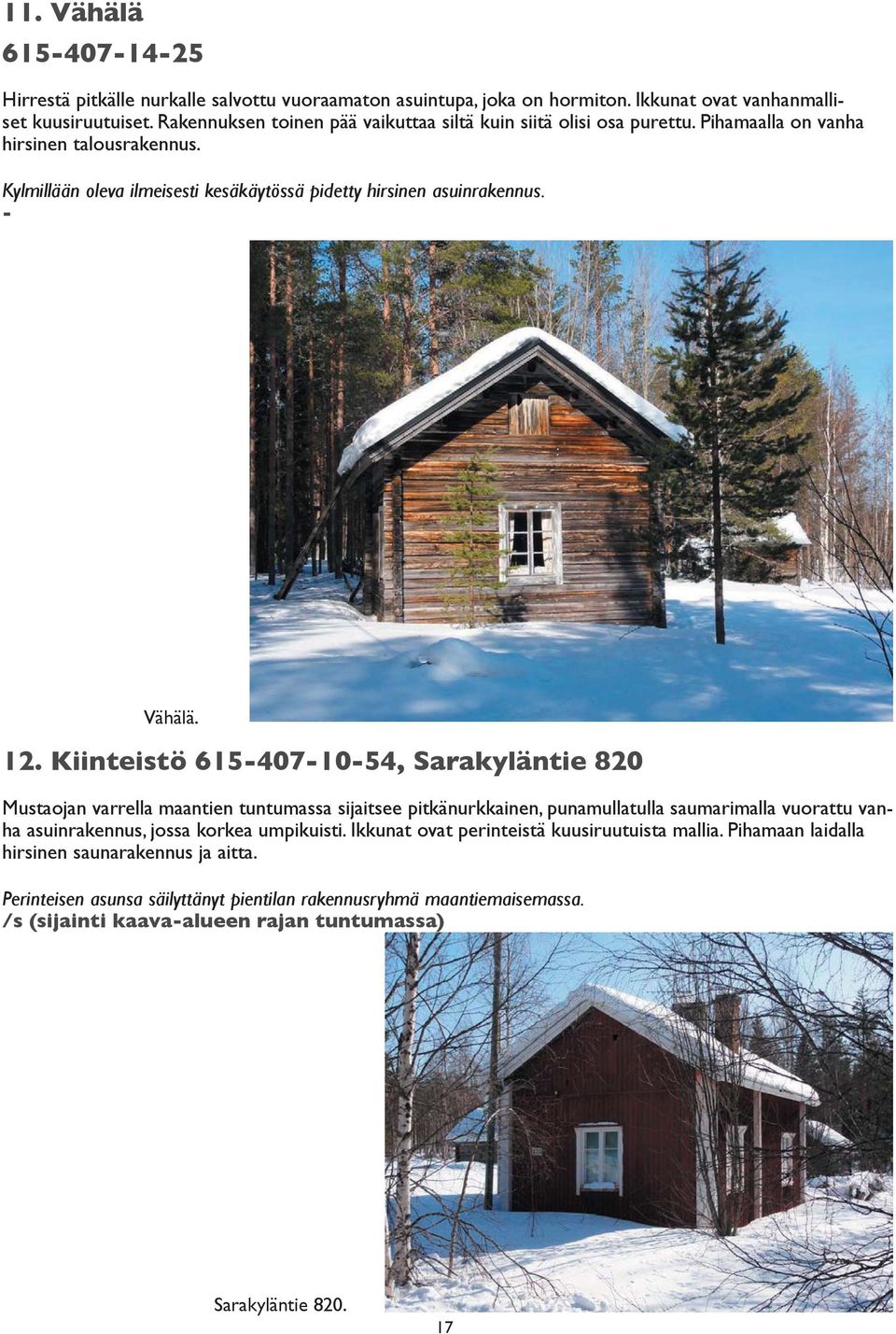 11. Vähälä
615-407-14-25

Hirrestä pitkälle nurkalle salvottu vuoraamaton asuintupa, joka on hormiton. Ikkunat ovat vanhanmalliset kuusiruutuiset. Rakennuksen toinen pää vaikuttaa siltä kuin siitä olisi osa purettu. Pihamaalla on vanha hirsinen talousrakennus.

Kylmillään oleva ilmeisesti kesäkäytössä pidetty hirsinen asuinrakennus.
-

Vähälä.

12. Kiinteistö 615-407-10-54, Sarakyläntie 820

Mustaojan varrella maantien tuntumassa sijaitsee pitkänurkkainen, punamullatulla saumarimalla vuorattu vanha asuinrakennus, jossa korkea umpikuisti. Ikkunat ovat perinteistä kuusiruutuista mallia. Pihamaan laidalla hirsinen saunarakennus ja aitta.

Perinteisen asunsa säilyttänyt pientilan rakennusryhmä maantiemaisemassa.
/s (sijainti kaava-alueen rajan tuntumassa)

Sarakyläntie 820.

17